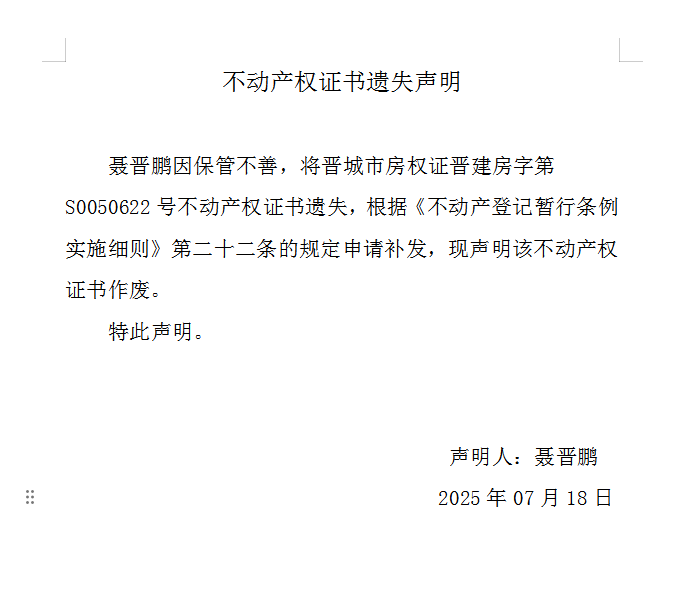 不动产权证书遗失声明

聂晋鹏因保管不善，将晋城市房权证晋建房字第S0050622号不动产权证书遗失，根据《不动产登记暂行条例实施细则》第二十二条的规定申请补发，现声明该不动产权证书作废。

特此声明。

声明人：聂晋鹏

2025年07月18日